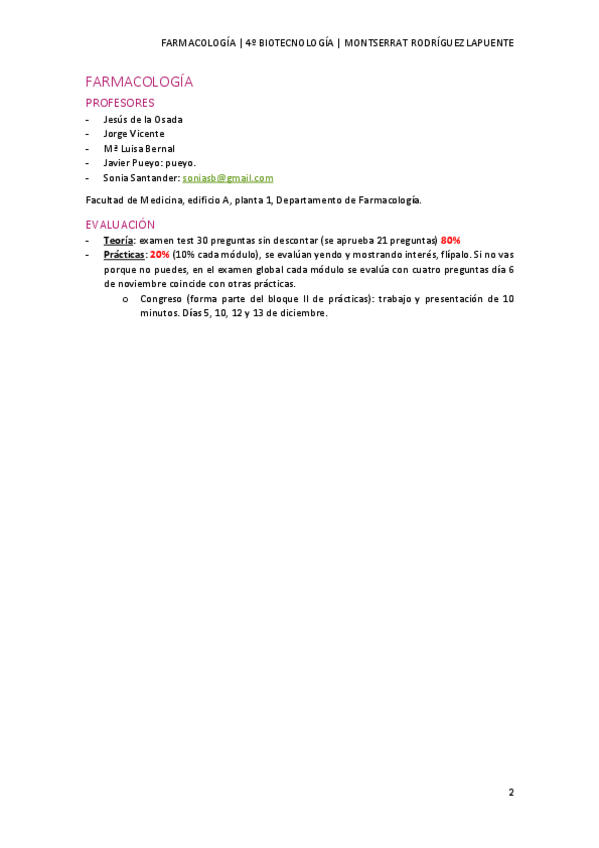 FARMACOLOGÍA | 4º BIOTECNOLOGÍA | MONTSERRAT RODRÍGUEZ LAPUENTE

FARMACOLOGÍA

PROFESORES

- Jesús de la Osada
- Jorge Vicente
- Mª Luisa Bernal
- Javier Pueyo: pueyo.
- Sonia Santander: soniasb@gmail.com

Facultad de Medicina, edificio A, planta 1, Departamento de Farmacología.

EVALUACIÓN

- Teoría: examen test 30 preguntas sin descontar (se aprueba 21 preguntas) 80%
- Prácticas: 20% (10% cada módulo), se evalúan yendo y mostrando interés, flípalo. Si no vas porque no puedes, en el examen global cada módulo se evalúa con cuatro preguntas día 6 de noviembre coincide con otras prácticas.
  o Congreso (forma parte del bloque II de prácticas): trabajo y presentación de 10 minutos. Días 5, 10, 12 y 13 de diciembre.

2